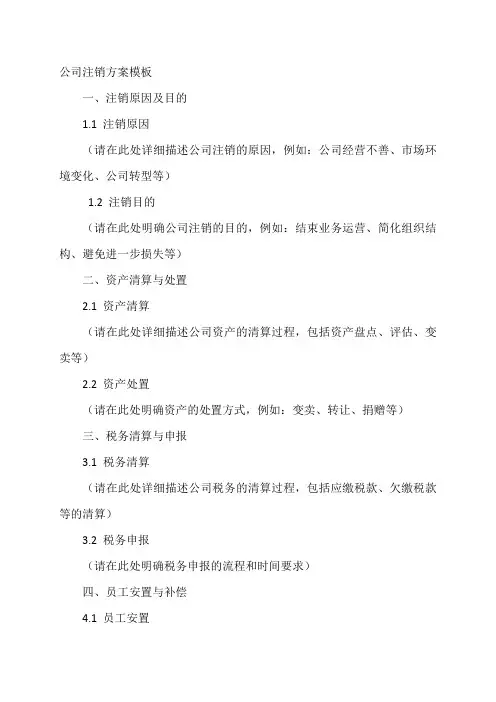 公司注销方案模板

一、注销原因及目的

1.1 注销原因

（请在此处详细描述公司注销的原因，例如：公司经营不善、市场环境变化、公司转型等）

1.2 注销目的

（请在此处明确公司注销的目的，例如：结束业务运营、简化组织结构、避免进一步损失等）

二、资产清算与处置

2.1 资产清算

（请在此处详细描述公司资产的清算过程，包括资产盘点、评估、变卖等）

2.2 资产处置

（请在此处明确资产的处置方式，例如：变卖、转让、捐赠等）

三、税务清算与申报

3.1 税务清算

（请在此处详细描述公司税务的清算过程，包括应缴税款、欠缴税款等的清算）

3.2 税务申报

（请在此处明确税务申报的流程和时间要求）

四、员工安置与补偿

4.1 员工安置